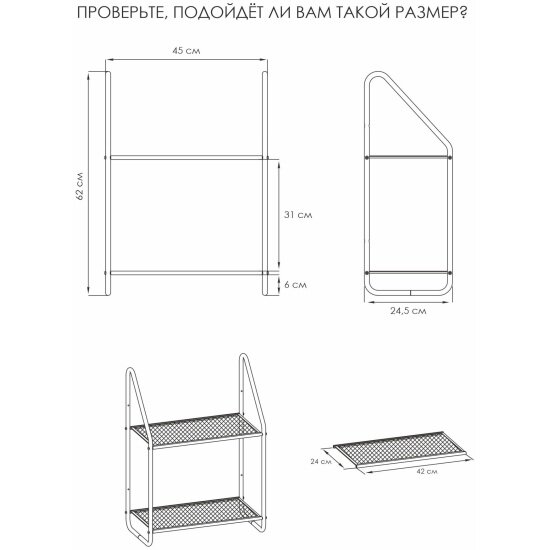 ПРОВЕРЬТЕ, ПОДОЙДЁТ ЛИ ВАМ ТАКОЙ РАЗМЕР?

45 см

62 см

31 см

6 см

24,5 см

24 см

42 см